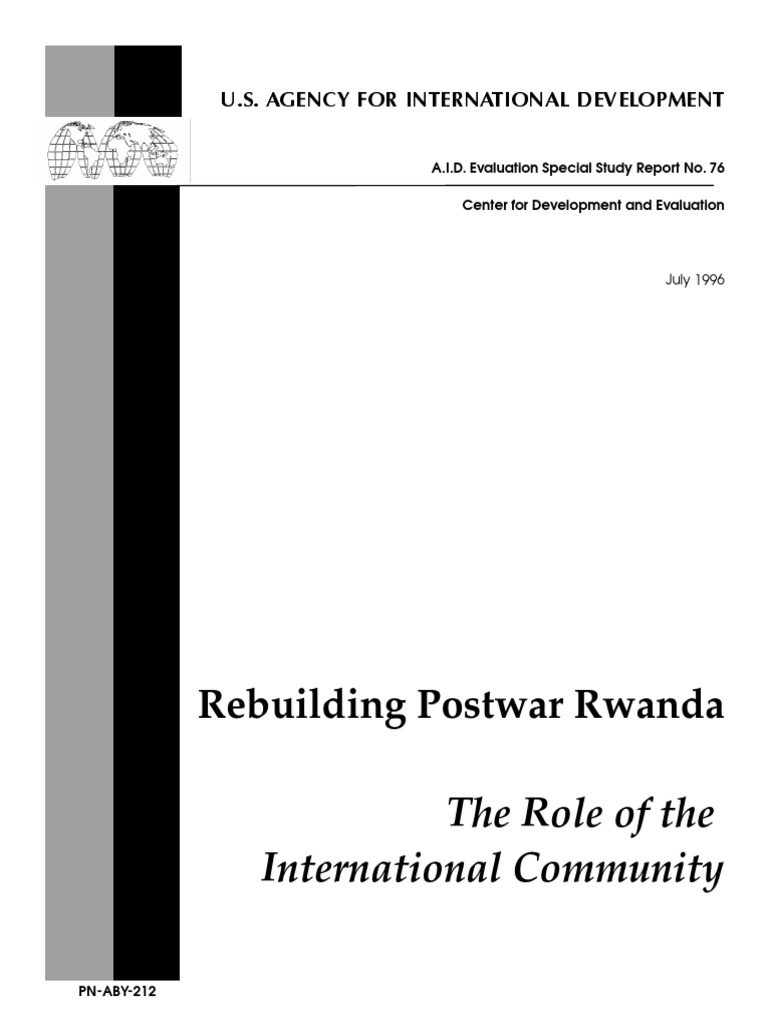 U.S. AGENCY FOR INTERNATIONAL DEVELOPMENT

A.I.D. Evaluation Special Study Report No. 76

Center for Development and Evaluation

July 1996

Rebuilding Postwar Rwanda

The Role of the International Community

PN-ABY-212